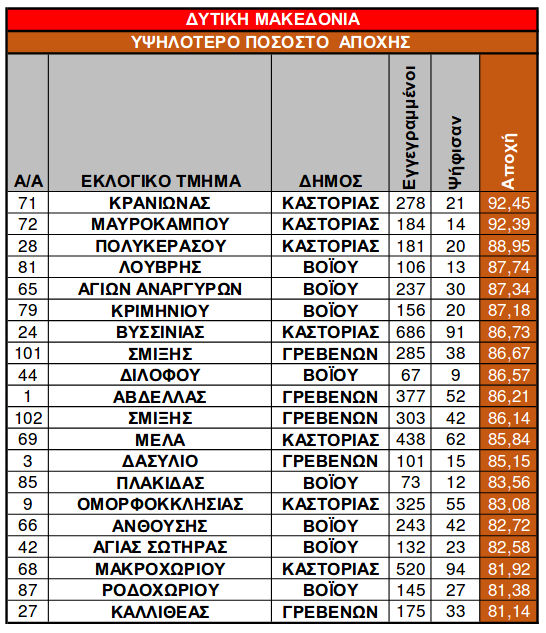 ΔΥΤΙΚΗ ΜΑΚΕΔΟΝΙΑ

ΥΨΗΛΟΤΕΡΟ ΠΟΣΟΣΤΟ ΑΠΟΧΗΣ

| Α/Α | ΕΚΛΟΓΙΚΟ ΤΜΗΜΑ | ΔΗΜΟΣ | Εγγεγραμμένοι | Ψήφισαν | Αποχή |
|---|---|---|---|---|---|
| 71 | ΚΡΑΝΙΩΝΑΣ | ΚΑΣΤΟΡΙΑΣ | 278 | 21 | 92,45 |
| 72 | ΜΑΥΡΟΚΑΜΠΟΥ | ΚΑΣΤΟΡΙΑΣ | 184 | 14 | 92,39 |
| 28 | ΠΟΛΥΚΕΡΑΣΟΥ | ΚΑΣΤΟΡΙΑΣ | 181 | 20 | 88,95 |
| 81 | ΛΟΥΒΡΗΣ | ΒΟΪΟΥ | 106 | 13 | 87,74 |
| 65 | ΑΓΙΩΝ ΑΝΑΡΓΥΡΩΝ | ΒΟΪΟΥ | 237 | 30 | 87,34 |
| 79 | ΚΡΙΜΗΝΙΟΥ | ΒΟΪΟΥ | 156 | 20 | 87,18 |
| 24 | ΒΥΣΣΙΝΙΑΣ | ΚΑΣΤΟΡΙΑΣ | 686 | 91 | 86,73 |
| 101 | ΣΜΙΞΗΣ | ΓΡΕΒΕΝΩΝ | 285 | 38 | 86,67 |
| 44 | ΔΙΛΟΦΟΥ | ΒΟΪΟΥ | 67 | 9 | 86,57 |
| 1 | ΑΒΔΕΛΛΑΣ | ΓΡΕΒΕΝΩΝ | 377 | 52 | 86,21 |
| 102 | ΣΜΙΞΗΣ | ΓΡΕΒΕΝΩΝ | 303 | 42 | 86,14 |
| 69 | ΜΕΛΑ | ΚΑΣΤΟΡΙΑΣ | 438 | 62 | 85,84 |
| 3 | ΔΑΣΥΛΙΟ | ΓΡΕΒΕΝΩΝ | 101 | 15 | 85,15 |
| 85 | ΠΛΑΚΙΔΑΣ | ΒΟΪΟΥ | 73 | 12 | 83,56 |
| 9 | ΟΜΟΡΦΟΚΚΛΗΣΙΑΣ | ΚΑΣΤΟΡΙΑΣ | 325 | 55 | 83,08 |
| 66 | ΑΝΘΟΥΣΗΣ | ΒΟΪΟΥ | 243 | 42 | 82,72 |
| 42 | ΑΓΙΑΣ ΣΩΤΗΡΑΣ | ΒΟΪΟΥ | 132 | 23 | 82,58 |
| 68 | ΜΑΚΡΟΧΩΡΙΟΥ | ΚΑΣΤΟΡΙΑΣ | 520 | 94 | 81,92 |
| 87 | ΡΟΔΟΧΩΡΙΟΥ | ΒΟΪΟΥ | 145 | 27 | 81,38 |
| 27 | ΚΑΛΛΙΘΕΑΣ | ΓΡΕΒΕΝΩΝ | 175 | 33 | 81,14 |